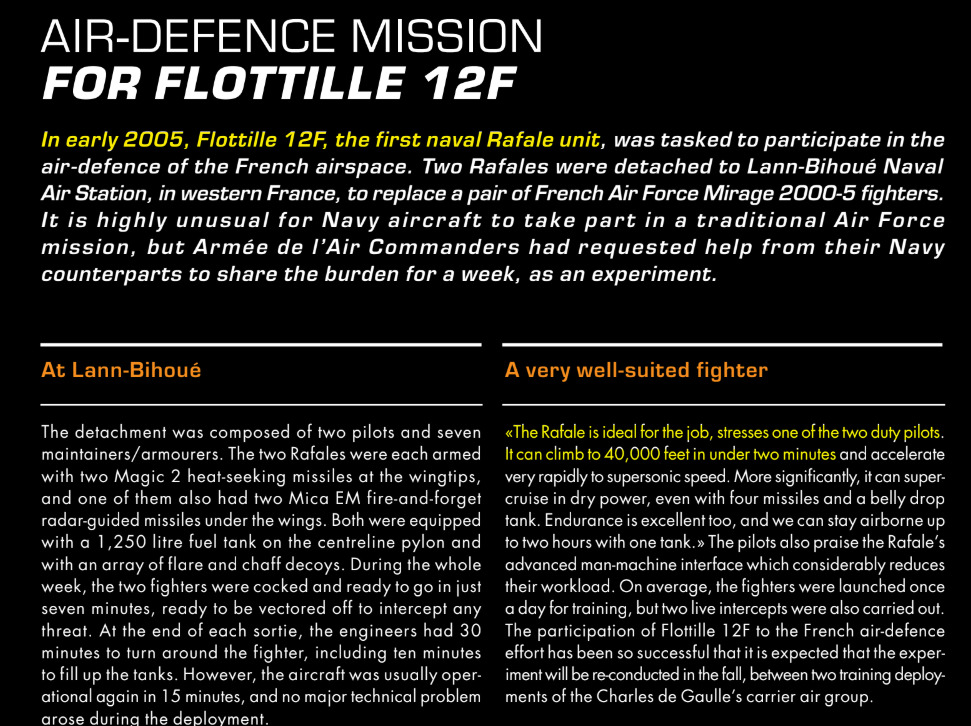 AIR-DEFENCE MISSION
FOR FLOTTILLE 12F

In early 2005, Flottille 12F, the first naval Rafale unit, was tasked to participate in the air-defence of the French airspace. Two Rafales were detached to Lann-Bihoué Naval Air Station, in western France, to replace a pair of French Air Force Mirage 2000-5 fighters. It is highly unusual for Navy aircraft to take part in a traditional Air Force mission, but Armée de l'Air Commanders had requested help from their Navy counterparts to share the burden for a week, as an experiment.

At Lann-Bihoué

The detachment was composed of two pilots and seven maintainers/armourers. The two Rafales were each armed with two Magic 2 heat-seeking missiles at the wingtips, and one of them also had two Mica EM fire-and-forget radar-guided missiles under the wings. Both were equipped with a 1,250 litre fuel tank on the centreline pylon and with an array of flare and chaff decoys. During the whole week, the two fighters were cocked and ready to go in just seven minutes, ready to be vectored off to intercept any threat. At the end of each sortie, the engineers had 30 minutes to turn around the fighter, including ten minutes to fill up the tanks. However, the aircraft was usually operational again in 15 minutes, and no major technical problem arose during the deployment.

A very well-suited fighter

«The Rafale is ideal for the job, stresses one of the two duty pilots. It can climb to 40,000 feet in under two minutes and accelerate very rapidly to supersonic speed. More significantly, it can supercruise in dry power, even with four missiles and a belly drop tank. Endurance is excellent too, and we can stay airborne up to two hours with one tank.» The pilots also praise the Rafale's advanced man-machine interface which considerably reduces their workload. On average, the fighters were launched once a day for training, but two live intercepts were also carried out. The participation of Flottille 12F to the French air-defence effort has been so successful that it is expected that the experiment will be re-conducted in the fall, between two training deployments of the Charles de Gaulle's carrier air group.